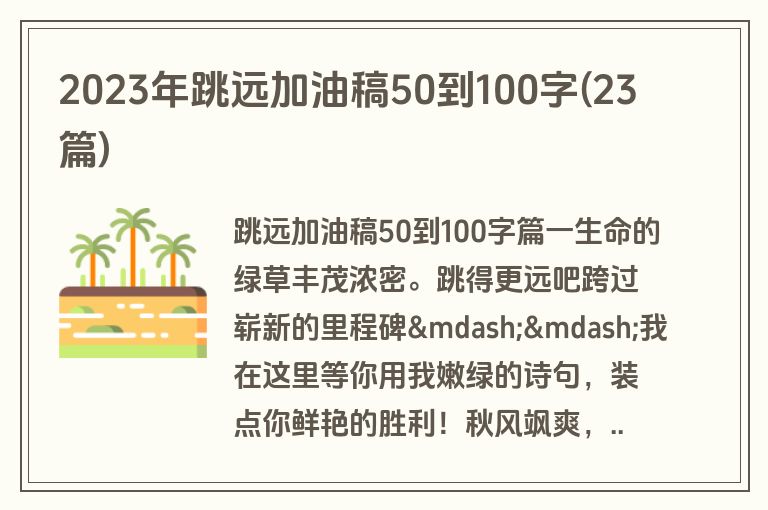 2023年跳远加油稿50到100字(23篇)

跳远加油稿50到100字篇一生命的绿草丰茂浓密。跳得更远吧跨过崭新的里程碑&mdash;&mdash;我在这里等你用我嫩绿的诗句，装点你鲜艳的胜利！秋风飒爽，..